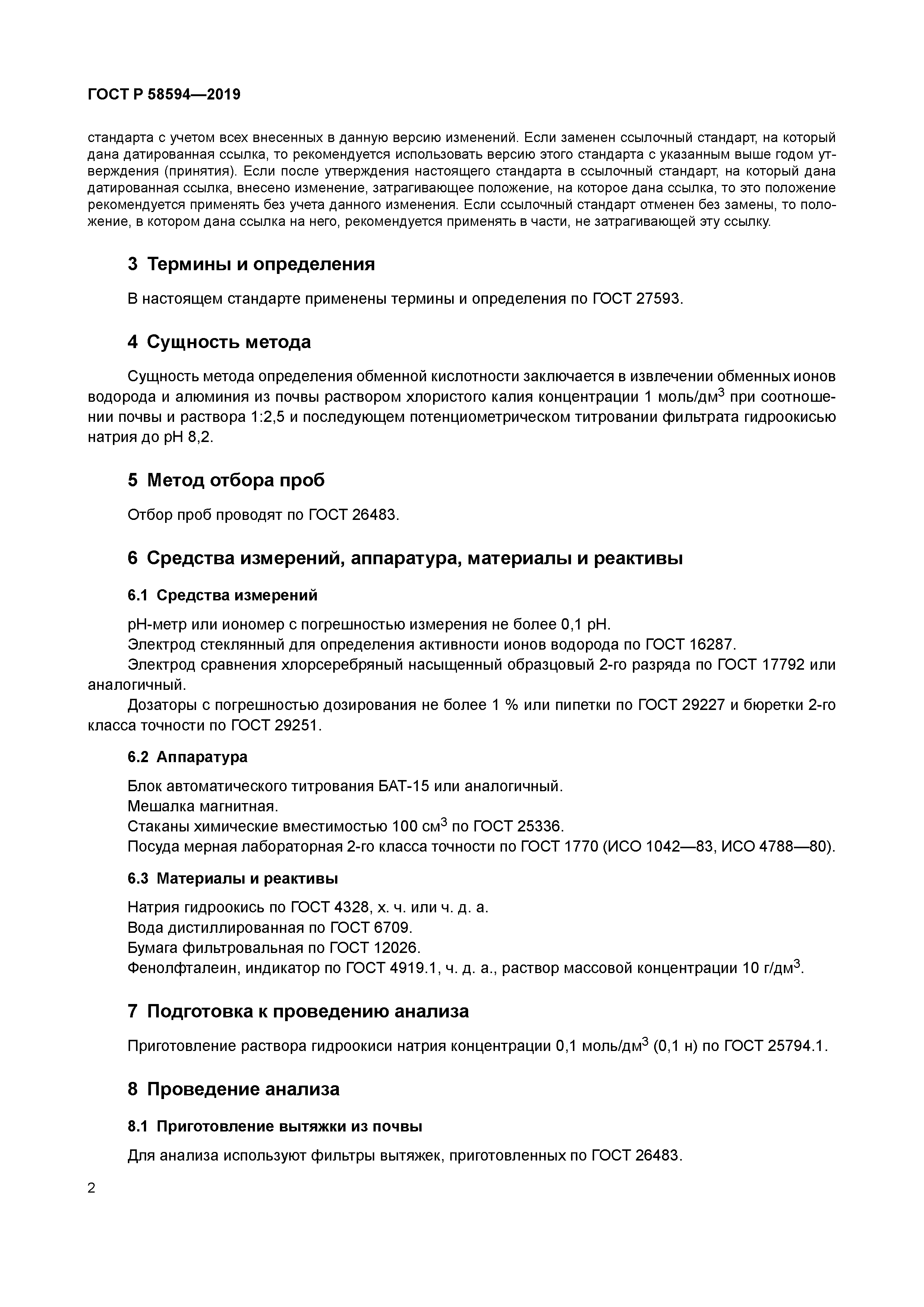 ГОСТ Р 58594—2019

стандарта с учетом всех внесенных в данную версию изменений. Если заменен ссылочный стандарт, на который дана датированная ссылка, то рекомендуется использовать версию этого стандарта с указанным выше годом утверждения (принятия). Если после утверждения настоящего стандарта в ссылочный стандарт, на который дана датированная ссылка, внесено изменение, затрагивающее положение, на которое дана ссылка, то это положение рекомендуется применять без учета данного изменения. Если ссылочный стандарт отменен без замены, то положение, в котором дана ссылка на него, рекомендуется применять в части, не затрагивающей эту ссылку.

3 Термины и определения

В настоящем стандарте применены термины и определения по ГОСТ 27593.

4 Сущность метода

Сущность метода определения обменной кислотности заключается в извлечении обменных ионов водорода и алюминия из почвы раствором хлористого калия концентрации 1 моль/дм$^3$ при соотношении почвы и раствора 1:2,5 и последующем потенциометрическом титровании фильтрата гидроокисью натрия до pH 8,2.

5 Метод отбора проб

Отбор проб проводят по ГОСТ 26483.

6 Средства измерений, аппаратура, материалы и реактивы

6.1 Средства измерений

pH-метр или иономер с погрешностью измерения не более 0,1 pH.
Электрод стеклянный для определения активности ионов водорода по ГОСТ 16287.
Электрод сравнения хлорсеребряный насыщенный образцовый 2-го разряда по ГОСТ 17792 или аналогичный.
Дозаторы с погрешностью дозирования не более 1 % или пипетки по ГОСТ 29227 и бюретки 2-го класса точности по ГОСТ 29251.

6.2 Аппаратура

Блок автоматического титрования БАТ-15 или аналогичный.
Мешалка магнитная.
Стаканы химические вместимостью 100 см$^3$ по ГОСТ 25336.
Посуда мерная лабораторная 2-го класса точности по ГОСТ 1770 (ИСО 1042—83, ИСО 4788—80).

6.3 Материалы и реактивы

Натрия гидроокись по ГОСТ 4328, х. ч. или ч. д. а.
Вода дистиллированная по ГОСТ 6709.
Бумага фильтровальная по ГОСТ 12026.
Фенолфталеин, индикатор по ГОСТ 4919.1, ч. д. а., раствор массовой концентрации 10 г/дм$^3$.

7 Подготовка к проведению анализа

Приготовление раствора гидроокиси натрия концентрации 0,1 моль/дм$^3$ (0,1 н) по ГОСТ 25794.1.

8 Проведение анализа

8.1 Приготовление вытяжки из почвы

Для анализа используют фильтры вытяжек, приготовленных по ГОСТ 26483.

2